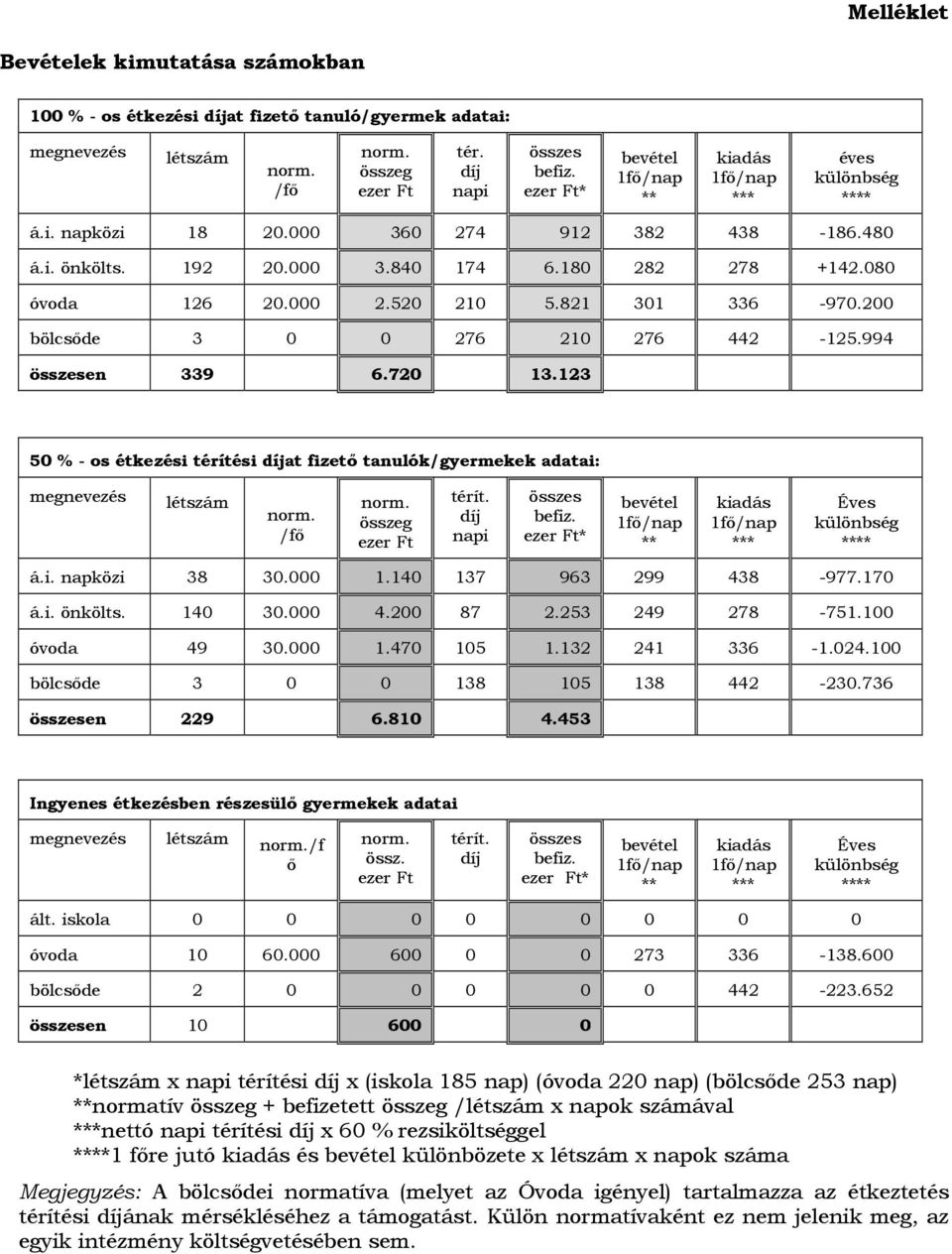 Melléklet

Bevételek kimutatása számokban

100 % - os étkezési díjat fizető tanuló/gyermek adatai:

| megnevezés | létszám | norm. /fő | norm. összeg ezer Ft | tér. díj napi | összes befiz. ezer Ft* | bevétel 1fő/nap ** | kiadás 1fő/nap *** | éves különbség **** |
|---|---|---|---|---|---|---|---|---|
| á.i. napközi | 18 | 20.000 | 360 | 274 | 912 | 382 | 438 | -186.480 |
| á.i. önkölts. | 192 | 20.000 | 3.840 | 174 | 6.180 | 282 | 278 | +142.080 |
| óvoda | 126 | 20.000 | 2.520 | 210 | 5.821 | 301 | 336 | -970.200 |
| bölcsőde | 3 | 0 | 0 | 276 | 210 | 276 | 442 | -125.994 |
| összesen | 339 | | 6.720 | | 13.123 | | | |

50 % - os étkezési térítési díjat fizető tanulók/gyermekek adatai:

| megnevezés | létszám | norm. /fő | norm. összeg ezer Ft | térít. díj napi | összes befiz. ezer Ft* | bevétel 1fő/nap ** | kiadás 1fő/nap *** | Éves különbség **** |
|---|---|---|---|---|---|---|---|---|
| á.i. napközi | 38 | 30.000 | 1.140 | 137 | 963 | 299 | 438 | -977.170 |
| á.i. önkölts. | 140 | 30.000 | 4.200 | 87 | 2.253 | 249 | 278 | -751.100 |
| óvoda | 49 | 30.000 | 1.470 | 105 | 1.132 | 241 | 336 | -1.024.100 |
| bölcsőde | 3 | 0 | 0 | 138 | 105 | 138 | 442 | -230.736 |
| összesen | 229 | | 6.810 | | 4.453 | | | |

Ingyenes étkezésben részesülő gyermekek adatai

| megnevezés | létszám | norm./fő | norm. össz. ezer Ft | térít. díj | összes befiz. ezer Ft* | bevétel 1fő/nap ** | kiadás 1fő/nap *** | Éves különbség **** |
|---|---|---|---|---|---|---|---|---|
| ált. iskola | 0 | 0 | 0 | 0 | 0 | 0 | 0 | 0 |
| óvoda | 10 | 60.000 | 600 | 0 | 0 | 273 | 336 | -138.600 |
| bölcsőde | 2 | 0 | 0 | 0 | 0 | 0 | 442 | -223.652 |
| összesen | 10 | | 600 | | 0 | | | |

*létszám x napi térítési díj x (iskola 185 nap) (óvoda 220 nap) (bölcsőde 253 nap)
**normatív összeg + befizetett összeg /létszám x napok számával
***nettó napi térítési díj x 60 % rezsiköltséggel
****1 főre jutó kiadás és bevétel különbözete x létszám x napok száma

Megjegyzés: A bölcsődei normatíva (melyet az Óvoda igényel) tartalmazza az étkeztetés térítési díjának mérsékléséhez a támogatást. Külön normatívaként ez nem jelenik meg, az egyik intézmény költségvetésében sem.